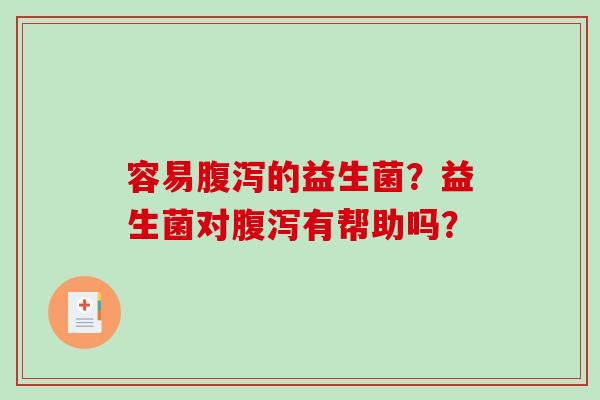 容易腹泻的益生菌？益生菌对腹泻有帮助吗？